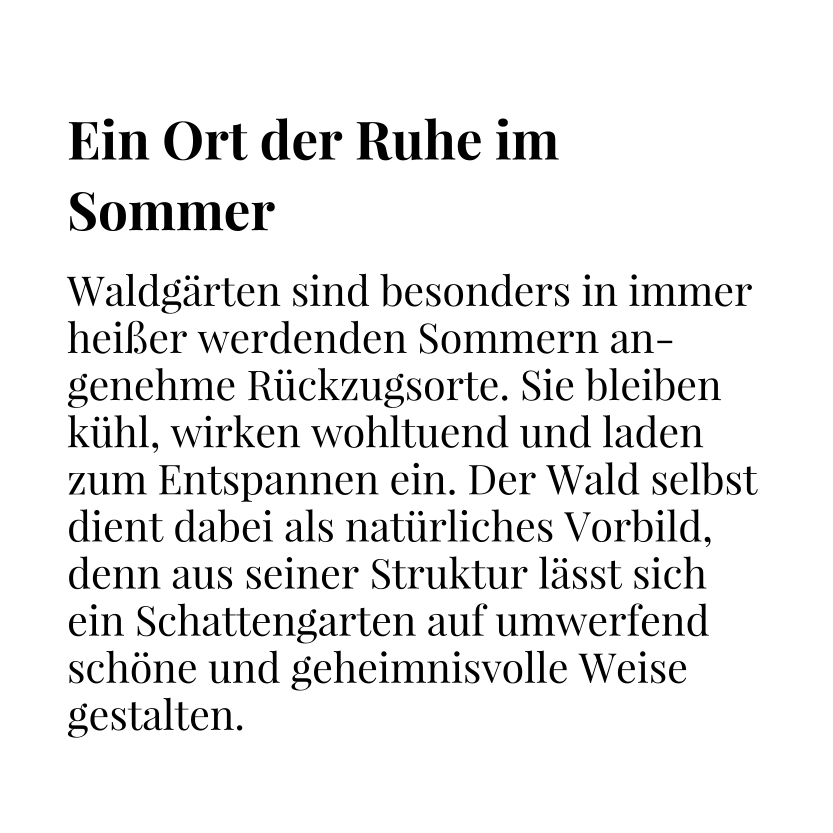 Ein Ort der Ruhe im Sommer

Waldgärten sind besonders in immer heißer werdenden Sommern angenehme Rückzugsorte. Sie bleiben kühl, wirken wohltuend und laden zum Entspannen ein. Der Wald selbst dient dabei als natürliches Vorbild, denn aus seiner Struktur lässt sich ein Schattengarten auf umwerfend schöne und geheimnisvolle Weise gestalten.